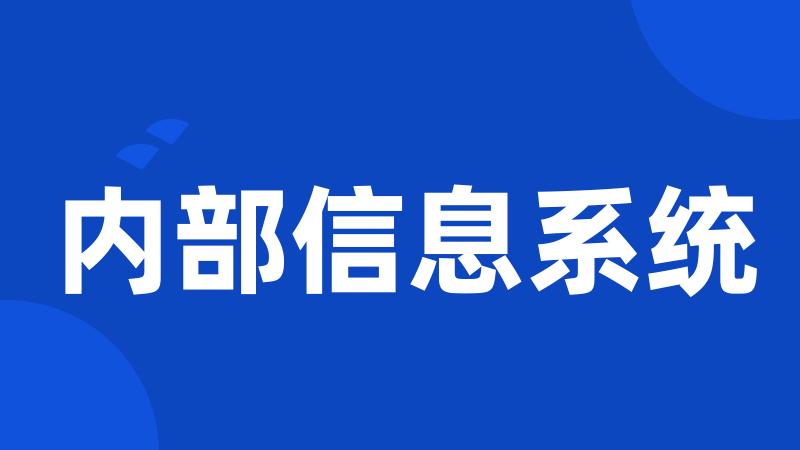 内部信息系统